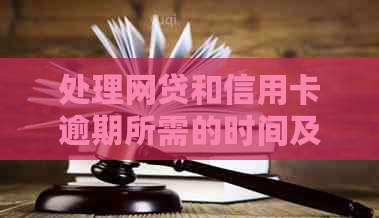 处理网贷和信用卡逾期所需的时间及